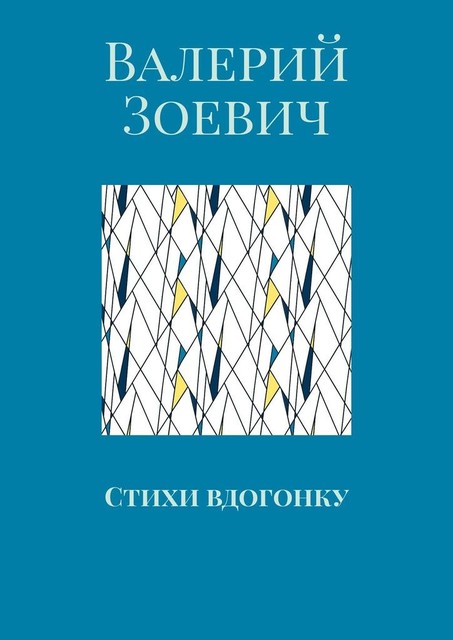 Валерий Зоевич

Стихи вдогонку